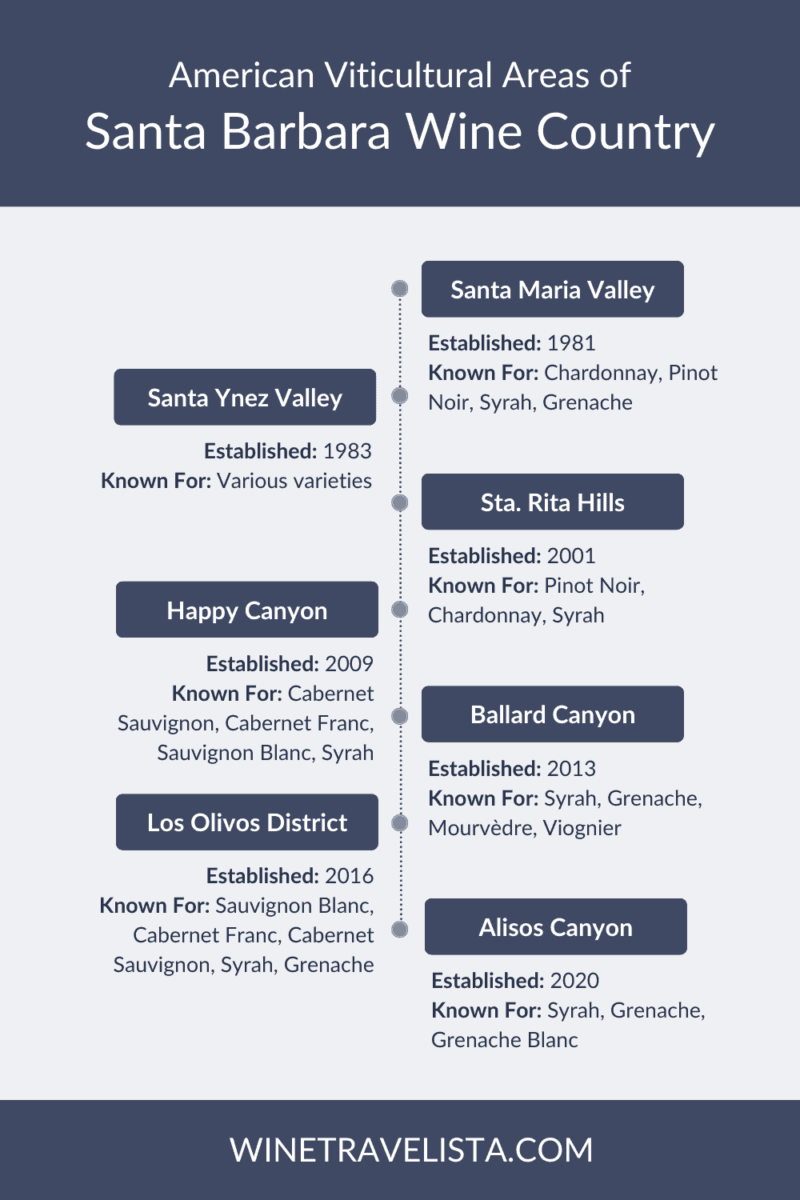 American Viticultural Areas of
Santa Barbara Wine Country

Santa Maria Valley

Established: 1981
Known For: Chardonnay, Pinot Noir, Syrah, Grenache

Santa Ynez Valley

Established: 1983
Known For: Various varieties

Sta. Rita Hills

Established: 2001
Known For: Pinot Noir, Chardonnay, Syrah

Happy Canyon

Established: 2009
Known For: Cabernet Sauvignon, Cabernet Franc, Sauvignon Blanc, Syrah

Ballard Canyon

Established: 2013
Known For: Syrah, Grenache, Mourvèdre, Viognier

Los Olivos District

Established: 2016
Known For: Sauvignon Blanc, Cabernet Franc, Cabernet Sauvignon, Syrah, Grenache

Alisos Canyon

Established: 2020
Known For: Syrah, Grenache, Grenache Blanc

WINETRAVELISTA.COM